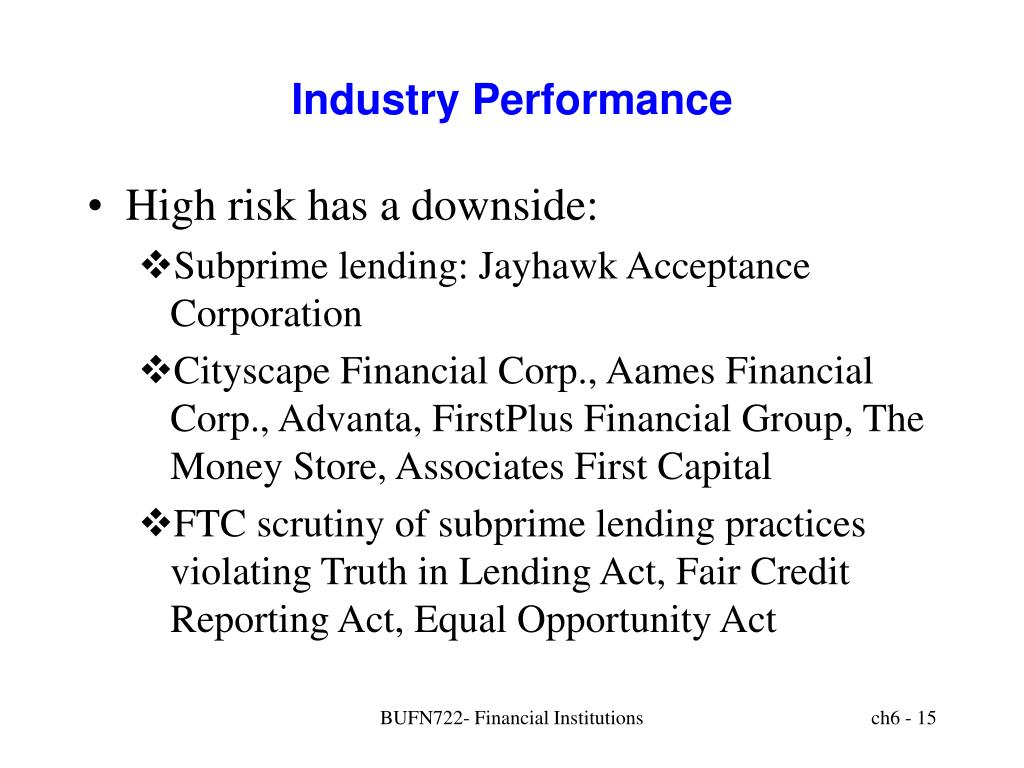 Industry Performance

• High risk has a downside:

❖Subprime lending: Jayhawk Acceptance Corporation

❖Cityscape Financial Corp., Aames Financial Corp., Advanta, FirstPlus Financial Group, The Money Store, Associates First Capital

❖FTC scrutiny of subprime lending practices violating Truth in Lending Act, Fair Credit Reporting Act, Equal Opportunity Act

BUFN722- Financial Institutions

ch6 - 15